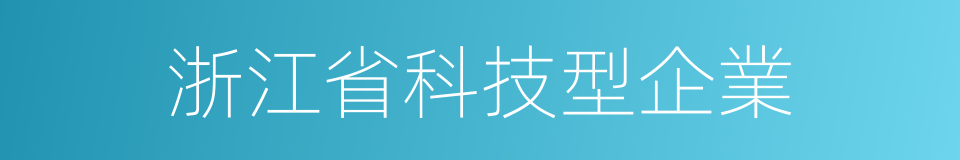 浙江省科技型企業